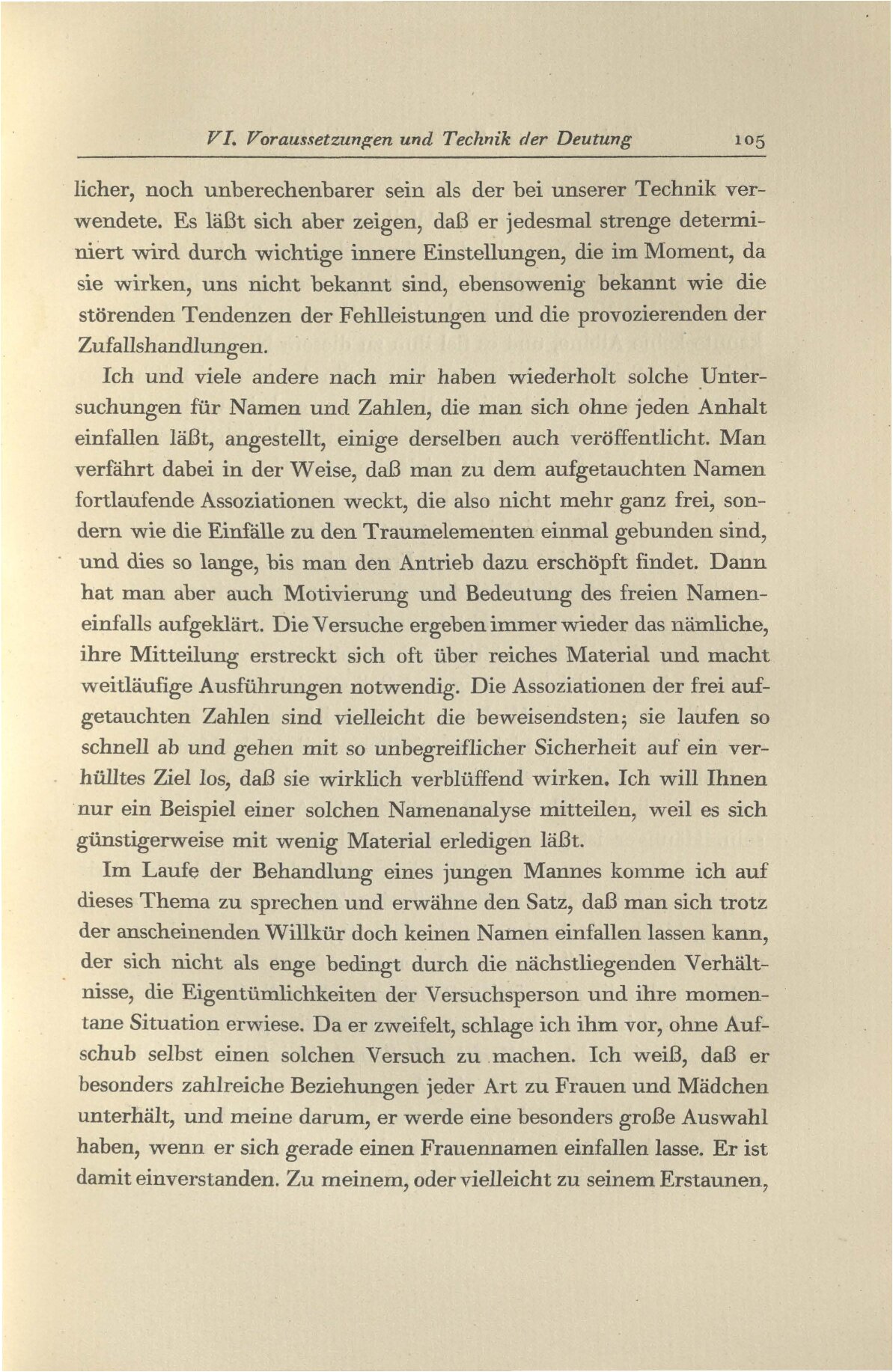 VI. Voraussetzungen und Technik der Deutung 105

licher, noch unberechenbarer sein als der bei unserer Technik verwendete. Es läßt sich aber zeigen, daß er jedesmal strenge determiniert wird durch wichtige innere Einstellungen, die im Moment, da sie wirken, uns nicht bekannt sind, ebensowenig bekannt wie die störenden Tendenzen der Fehlleistungen und die provozierenden der Zufallshandlungen.

Ich und viele andere nach mir haben wiederholt solche Untersuchungen für Namen und Zahlen, die man sich ohne jeden Anhalt einfallen läßt, angestellt, einige derselben auch veröffentlicht. Man verfährt dabei in der Weise, daß man zu dem aufgetauchten Namen fortlaufende Assoziationen weckt, die also nicht mehr ganz frei, sondern wie die Einfälle zu den Traumelementen einmal gebunden sind, und dies so lange, bis man den Antrieb dazu erschöpft findet. Dann hat man aber auch Motivierung und Bedeutung des freien Nameneinfalls aufgeklärt. Die Versuche ergeben immer wieder das nämliche, ihre Mitteilung erstreckt sich oft über reiches Material und macht weitläufige Ausführungen notwendig. Die Assoziationen der frei aufgetauchten Zahlen sind vielleicht die beweisendsten; sie laufen so schnell ab und gehen mit so unbegreiflicher Sicherheit auf ein verhülltes Ziel los, daß sie wirklich verblüffend wirken. Ich will Ihnen nur ein Beispiel einer solchen Namenanalyse mitteilen, weil es sich günstigerweise mit wenig Material erledigen läßt.

Im Laufe der Behandlung eines jungen Mannes komme ich auf dieses Thema zu sprechen und erwähne den Satz, daß man sich trotz der anscheinenden Willkür doch keinen Namen einfallen lassen kann, der sich nicht als enge bedingt durch die nächstliegenden Verhältnisse, die Eigentümlichkeiten der Versuchsperson und ihre momentane Situation erwiese. Da er zweifelt, schlage ich ihm vor, ohne Aufschub selbst einen solchen Versuch zu machen. Ich weiß, daß er besonders zahlreiche Beziehungen jeder Art zu Frauen und Mädchen unterhält, und meine darum, er werde eine besonders große Auswahl haben, wenn er sich gerade einen Frauennamen einfallen lasse. Er ist damit einverstanden. Zu meinem, oder vielleicht zu seinem Erstaunen,